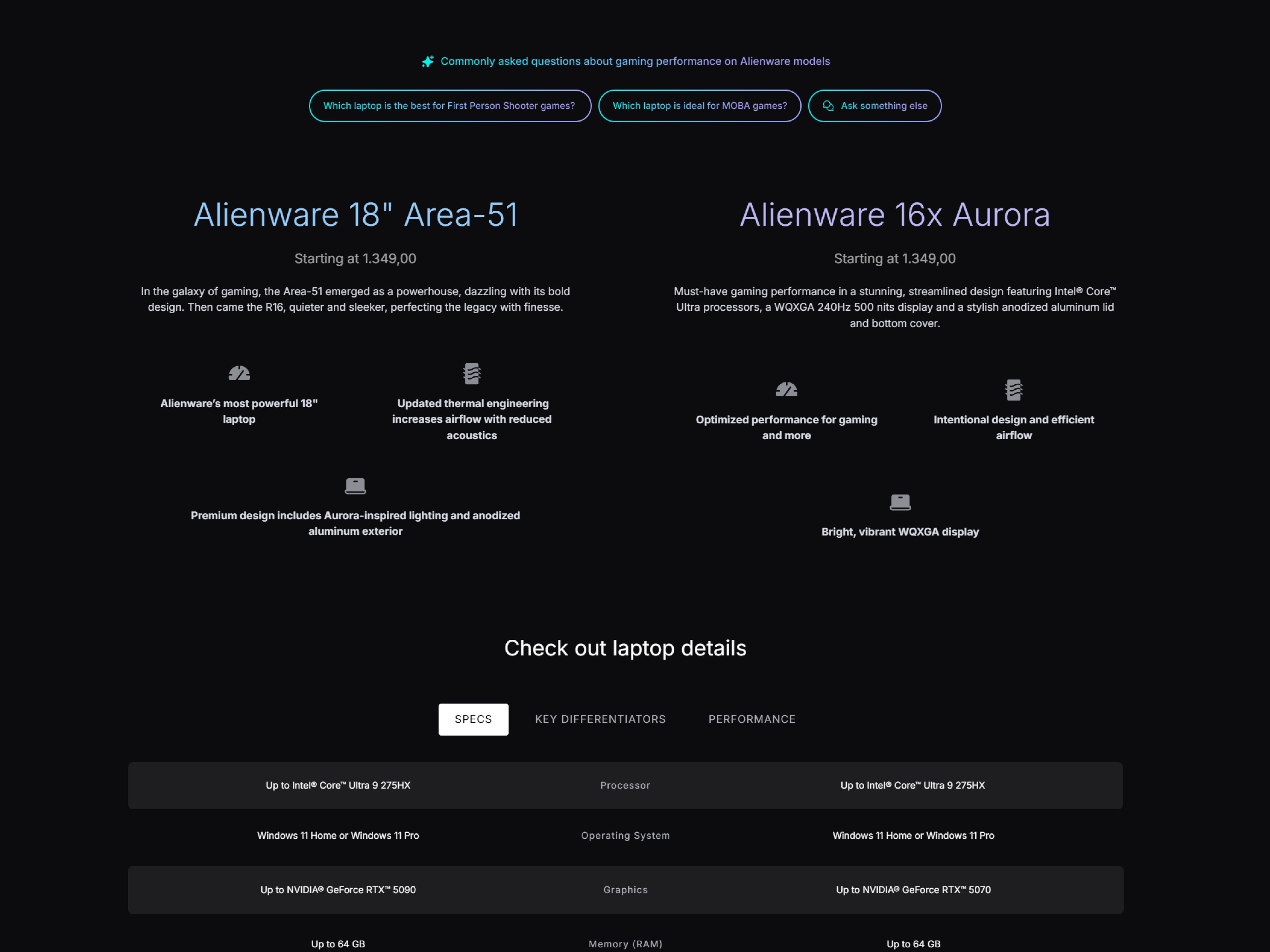 Commonly asked questions about gaming performance on Alienware models

Which laptop is the best for First Person Shooter games?

Which laptop is ideal for MOBA games?

Ask something else

Alienware 18" Area-51

Starting at 1.349,00

In the galaxy of gaming, the Area-51 emerged as a powerhouse, dazzling with its bold design. Then came the R16, quieter and sleeker, perfecting the legacy with finesse.

Alienware's most powerful 18" laptop

Updated thermal engineering increases airflow with reduced acoustics

Premium design includes Aurora-inspired lighting and anodized aluminum exterior

Alienware 16x Aurora

Starting at 1.349,00

Must-have gaming performance in a stunning, streamlined design featuring Intel® Core™ Ultra processors, a WQXGA 240Hz 500 nits display and a stylish anodized aluminum lid and bottom cover.

Optimized performance for gaming and more

Intentional design and efficient airflow

Bright, vibrant WQXGA display

Check out laptop details

SPECS

KEY DIFFERENTIATORS

PERFORMANCE

| Up to Intel® Core™ Ultra 9 275HX | Processor | Up to Intel® Core™ Ultra 9 275HX |
|---|---|---|
| Windows 11 Home or Windows 11 Pro | Operating System | Windows 11 Home or Windows 11 Pro |
| Up to NVIDIA® GeForce RTX™ 5090 | Graphics | Up to NVIDIA® GeForce RTX™ 5070 |
| Up to 64 GB | Memory (RAM) | Up to 64 GB |